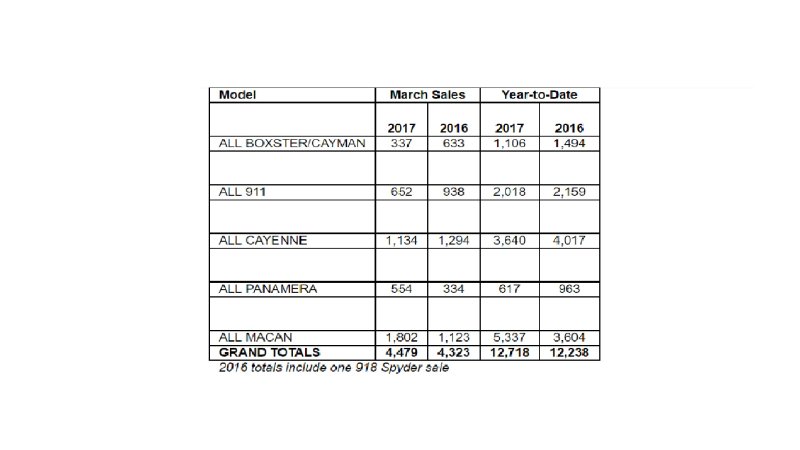 | Model | March Sales | | Year-to-Date | |
|---|---|---|---|---|
| | 2017 | 2016 | 2017 | 2016 |
| ALL BOXSTER/CAYMAN | 337 | 633 | 1,106 | 1,494 |
| | | | | |
| ALL 911 | 652 | 938 | 2,018 | 2,159 |
| | | | | |
| ALL CAYENNE | 1,134 | 1,294 | 3,640 | 4,017 |
| | | | | |
| ALL PANAMERA | 554 | 334 | 617 | 963 |
| | | | | |
| ALL MACAN | 1,802 | 1,123 | 5,337 | 3,604 |
| GRAND TOTALS | 4,479 | 4,323 | 12,718 | 12,238 |

2016 totals include one 918 Spyder sale